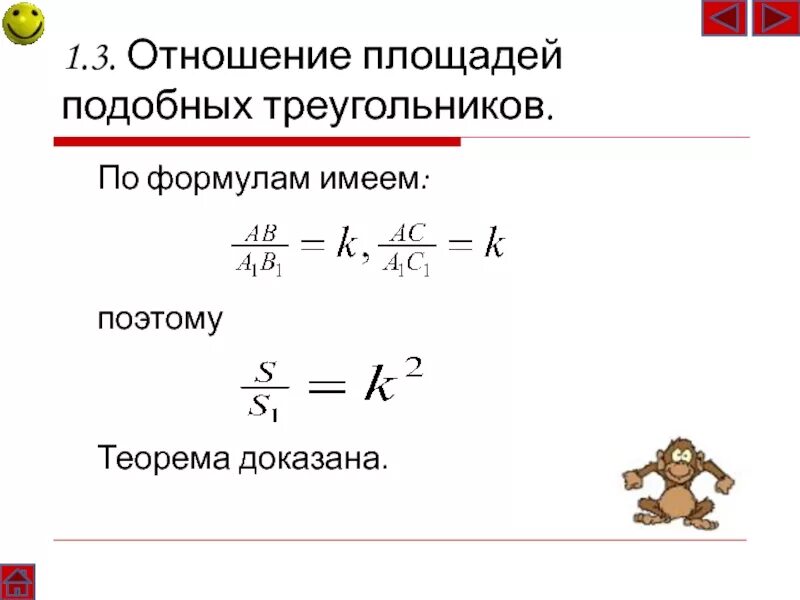 1.3. Отношение площадей подобных треугольников.

По формулам имеем:

$\frac{AB}{A_1B_1} = k, \frac{AC}{A_1C_1} = k$

поэтому

$\frac{S}{S_1} = k^2$

Теорема доказана.